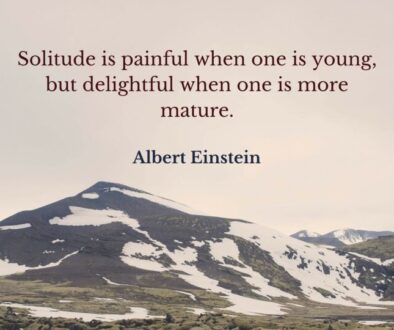 Solitude is painful when one is young, but delightful when one is more mature.

Albert Einstein